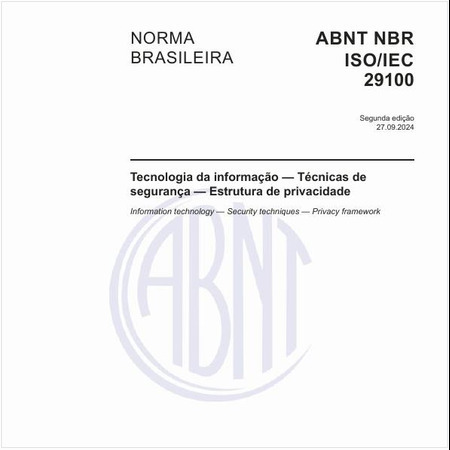 NORMA BRASILEIRA

ABNT NBR ISO/IEC 29100

Segunda edição
27.09.2024

Tecnologia da informação — Técnicas de segurança — Estrutura de privacidade

Information technology — Security techniques — Privacy framework

ABNT